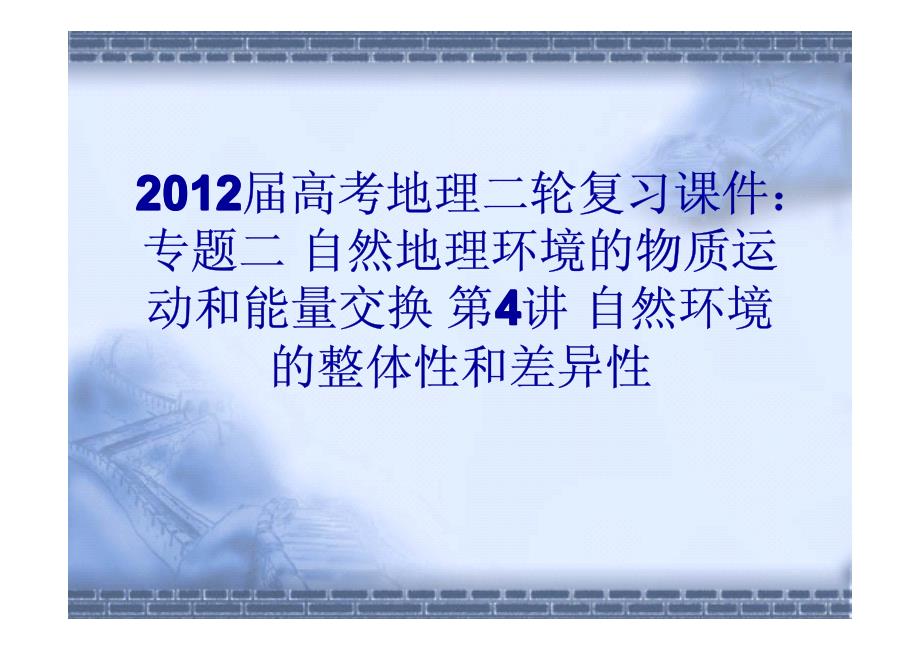 2012届高考地理二轮复习课件：专题二 自然地理环境的物质运动和能量交换 第4讲 自然环境的整体性和差异性